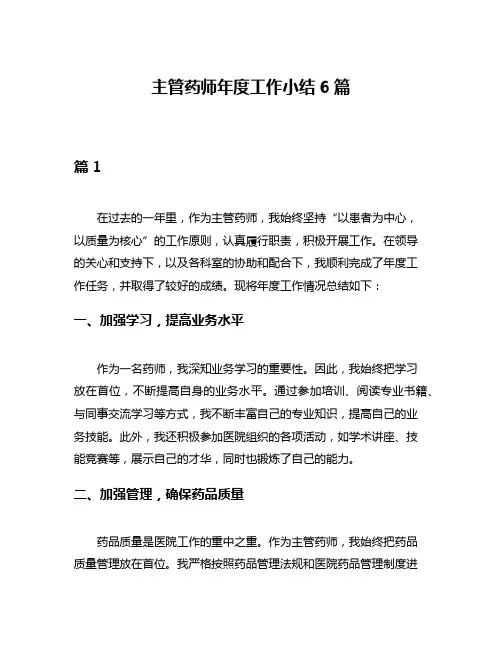 主管药师年度工作小结 6 篇

篇 1

在过去的一年里，作为主管药师，我始终坚持“以患者为中心，以质量为核心”的工作原则，认真履行职责，积极开展工作。在领导的关心和支持下，以及各科室的协助和配合下，我顺利完成了年度工作任务，并取得了较好的成绩。现将年度工作情况总结如下：

一、加强学习，提高业务水平

作为一名药师，我深知业务学习的重要性。因此，我始终把学习放在首位，不断提高自身的业务水平。通过参加培训、阅读专业书籍、与同事交流学习等方式，我不断丰富自己的专业知识，提高自己的业务技能。此外，我还积极参加医院组织的各项活动，如学术讲座、技能竞赛等，展示自己的才华，同时也锻炼了自己的能力。

二、加强管理，确保药品质量

药品质量是医院工作的重中之重。作为主管药师，我始终把药品质量管理放在首位。我严格按照药品管理法规和医院药品管理制度进